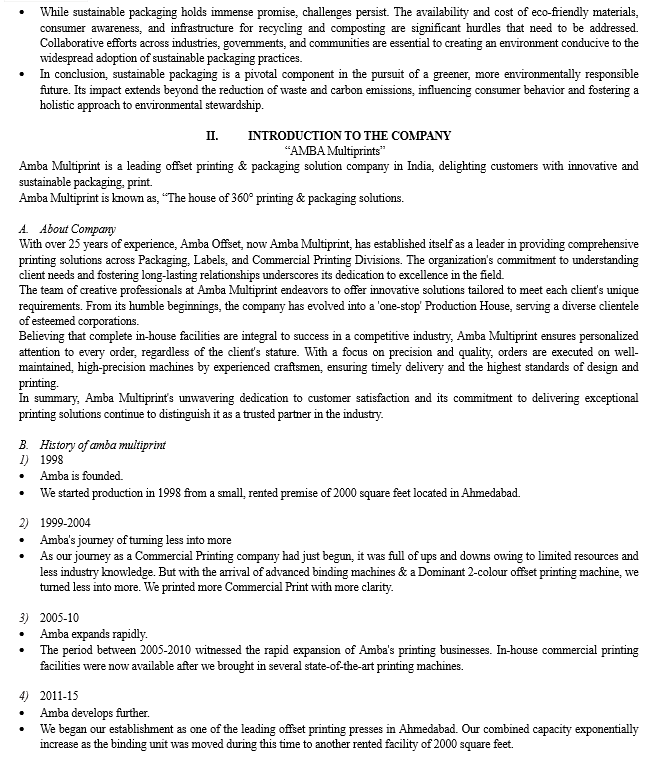 • While sustainable packaging holds immense promise, challenges persist. The availability and cost of eco-friendly materials, consumer awareness, and infrastructure for recycling and composting are significant hurdles that need to be addressed. Collaborative efforts across industries, governments, and communities are essential to creating an environment conducive to the widespread adoption of sustainable packaging practices.
• In conclusion, sustainable packaging is a pivotal component in the pursuit of a greener, more environmentally responsible future. Its impact extends beyond the reduction of waste and carbon emissions, influencing consumer behavior and fostering a holistic approach to environmental stewardship.

II. INTRODUCTION TO THE COMPANY
"AMBA Multiprints"

Amba Multiprint is a leading offset printing & packaging solution company in India, delighting customers with innovative and sustainable packaging, print.
Amba Multiprint is known as, "The house of 360° printing & packaging solutions.

A. About Company
With over 25 years of experience, Amba Offset, now Amba Multiprint, has established itself as a leader in providing comprehensive printing solutions across Packaging, Labels, and Commercial Printing Divisions. The organization's commitment to understanding client needs and fostering long-lasting relationships underscores its dedication to excellence in the field.
The team of creative professionals at Amba Multiprint endeavors to offer innovative solutions tailored to meet each client's unique requirements. From its humble beginnings, the company has evolved into a 'one-stop' Production House, serving a diverse clientele of esteemed corporations.
Believing that complete in-house facilities are integral to success in a competitive industry, Amba Multiprint ensures personalized attention to every order, regardless of the client's stature. With a focus on precision and quality, orders are executed on well-maintained, high-precision machines by experienced craftsmen, ensuring timely delivery and the highest standards of design and printing.
In summary, Amba Multiprint's unwavering dedication to customer satisfaction and its commitment to delivering exceptional printing solutions continue to distinguish it as a trusted partner in the industry.

B. History of amba multiprint
1) 1998
• Amba is founded.
• We started production in 1998 from a small, rented premise of 2000 square feet located in Ahmedabad.

2) 1999-2004
• Amba's journey of turning less into more
• As our journey as a Commercial Printing company had just begun, it was full of ups and downs owing to limited resources and less industry knowledge. But with the arrival of advanced binding machines & a Dominant 2-colour offset printing machine, we turned less into more. We printed more Commercial Print with more clarity.

3) 2005-10
• Amba expands rapidly.
• The period between 2005-2010 witnessed the rapid expansion of Amba's printing businesses. In-house commercial printing facilities were now available after we brought in several state-of-the-art printing machines.

4) 2011-15
• Amba develops further.
• We began our establishment as one of the leading offset printing presses in Ahmedabad. Our combined capacity exponentially increase as the binding unit was moved during this time to another rented facility of 2000 square feet.